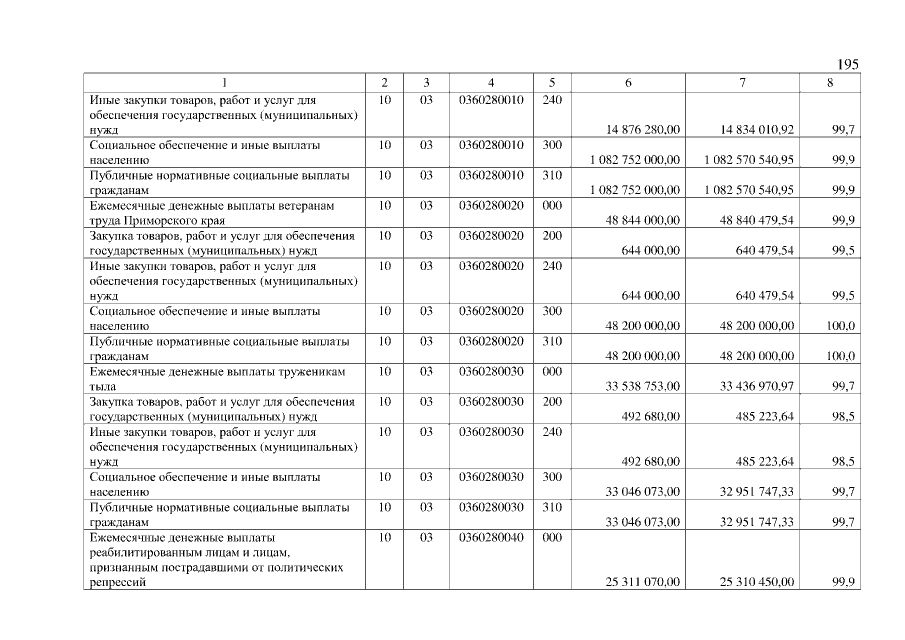 195

| 1 | 2 | 3 | 4 | 5 | 6 | 7 | 8 |
|---|---|---|---|---|---|---|---|
| Иные закупки товаров, работ и услуг для обеспечения государственных (муниципальных) нужд | 10 | 03 | 0360280010 | 240 | 14 876 280,00 | 14 834 010,92 | 99,7 |
| Социальное обеспечение и иные выплаты населению | 10 | 03 | 0360280010 | 300 | 1 082 752 000,00 | 1 082 570 540,95 | 99,9 |
| Публичные нормативные социальные выплаты гражданам | 10 | 03 | 0360280010 | 310 | 1 082 752 000,00 | 1 082 570 540,95 | 99,9 |
| Ежемесячные денежные выплаты ветеранам труда Приморского края | 10 | 03 | 0360280020 | 000 | 48 844 000,00 | 48 840 479,54 | 99,9 |
| Закупка товаров, работ и услуг для обеспечения государственных (муниципальных) нужд | 10 | 03 | 0360280020 | 200 | 644 000,00 | 640 479,54 | 99,5 |
| Иные закупки товаров, работ и услуг для обеспечения государственных (муниципальных) нужд | 10 | 03 | 0360280020 | 240 | 644 000,00 | 640 479,54 | 99,5 |
| Социальное обеспечение и иные выплаты населению | 10 | 03 | 0360280020 | 300 | 48 200 000,00 | 48 200 000,00 | 100,0 |
| Публичные нормативные социальные выплаты гражданам | 10 | 03 | 0360280020 | 310 | 48 200 000,00 | 48 200 000,00 | 100,0 |
| Ежемесячные денежные выплаты труженикам тыла | 10 | 03 | 0360280030 | 000 | 33 538 753,00 | 33 436 970,97 | 99,7 |
| Закупка товаров, работ и услуг для обеспечения государственных (муниципальных) нужд | 10 | 03 | 0360280030 | 200 | 492 680,00 | 485 223,64 | 98,5 |
| Иные закупки товаров, работ и услуг для обеспечения государственных (муниципальных) нужд | 10 | 03 | 0360280030 | 240 | 492 680,00 | 485 223,64 | 98,5 |
| Социальное обеспечение и иные выплаты населению | 10 | 03 | 0360280030 | 300 | 33 046 073,00 | 32 951 747,33 | 99,7 |
| Публичные нормативные социальные выплаты гражданам | 10 | 03 | 0360280030 | 310 | 33 046 073,00 | 32 951 747,33 | 99,7 |
| Ежемесячные денежные выплаты реабилитированным лицам и лицам, признанным пострадавшими от политических репрессий | 10 | 03 | 0360280040 | 000 | 25 311 070,00 | 25 310 450,00 | 99,9 |